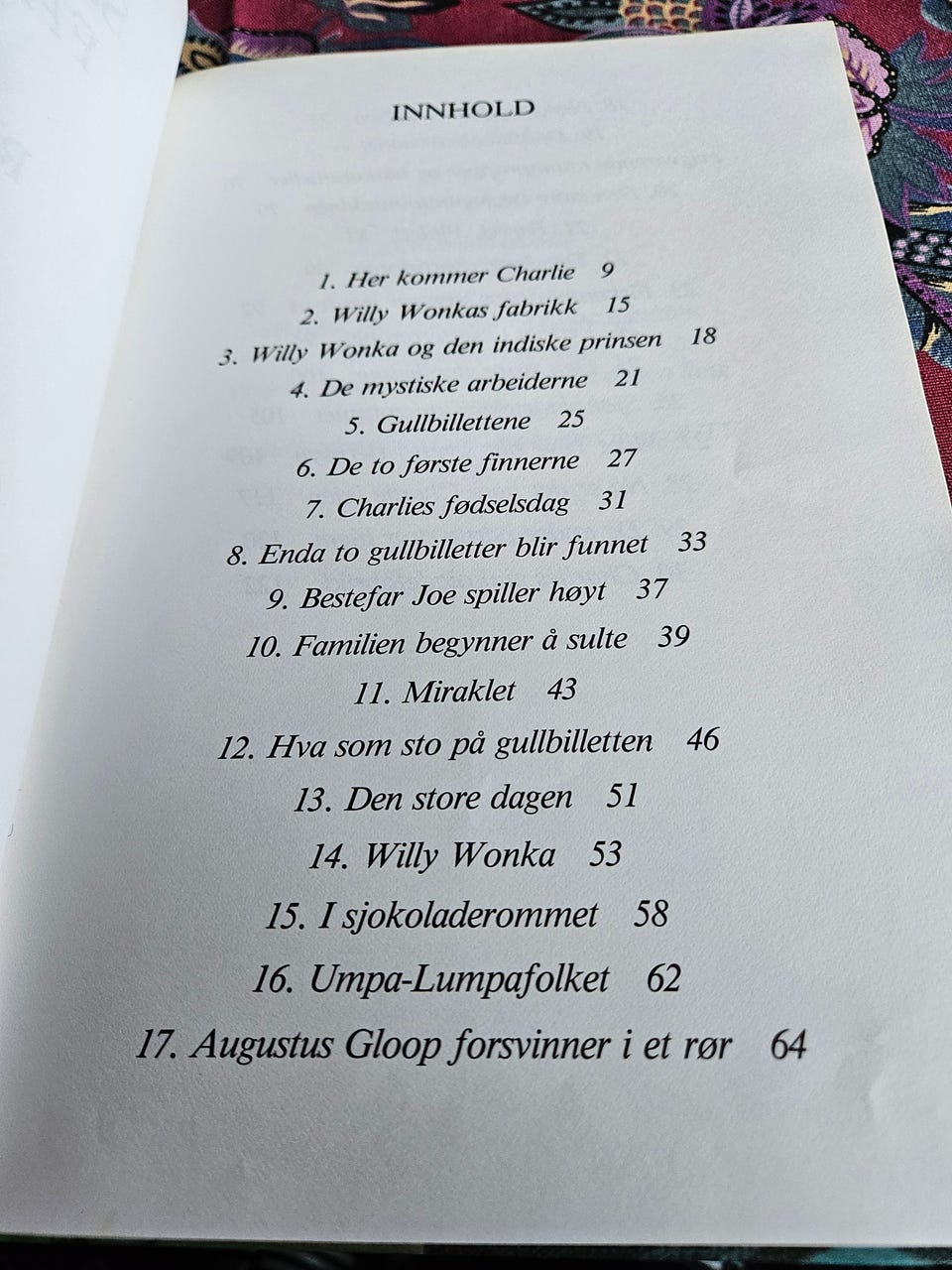 INNHOLD

1. Her kommer Charlie 9
2. Willy Wonkas fabrikk 15
3. Willy Wonka og den indiske prinsen 18
4. De mystiske arbeiderne 21
5. Gullbillettene 25
6. De to første finnerne 27
7. Charlies fødselsdag 31
8. Enda to gullbilletter blir funnet 33
9. Bestefar Joe spiller høyt 37
10. Familien begynner å sulte 39
11. Miraklet 43
12. Hva som sto på gullbilletten 46
13. Den store dagen 51
14. Willy Wonka 53
15. I sjokoladerommet 58
16. Umpa-Lumpafolket 62
17. Augustus Gloop forsvinner i et rør 64